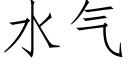 水气